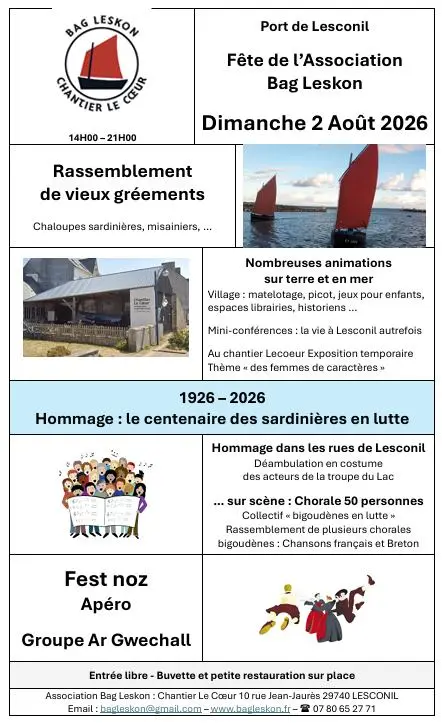 BAG LESKON
CHANTIER LE CŒUR

14H00 – 21H00

Port de Lesconil

Fête de l'Association Bag Leskon

Dimanche 2 Août 2026

Rassemblement de vieux gréements

Chaloupes sardinières, misainiers, ...

Chantier Le Cœur

Nombreuses animations sur terre et en mer

Village : matelotage, picot, jeux pour enfants, espaces librairies, historiens ...

Mini-conférences : la vie à Lesconil autrefois

Au chantier Lecoeur Exposition temporaire Thème « des femmes de caractères »

1926 – 2026
Hommage : le centenaire des sardinières en lutte

Hommage dans les rues de Lesconil
Déambulation en costume des acteurs de la troupe du Lac

... sur scène : Chorale 50 personnes
Collectif « bigoudènes en lutte »
Rassemblement de plusieurs chorales bigoudènes : Chansons français et Breton

Fest noz
Apéro
Groupe Ar Gwechall

Entrée libre - Buvette et petite restauration sur place

Association Bag Leskon : Chantier Le Cœur 10 rue Jean-Jaurès 29740 LESCONIL
Email : bagleskon@gmail.com – www.bagleskon.fr – ☎ 07 80 65 27 71